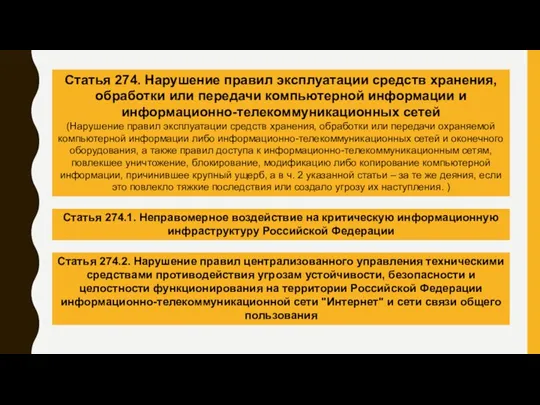 Статья 274. Нарушение правил эксплуатации средств хранения, обработки или передачи компьютерной информации и информационно-телекоммуникационных сетей
(Нарушение правил эксплуатации средств хранения, обработки или передачи охраняемой компьютерной информации либо информационно-телекоммуникационных сетей и оконечного оборудования, а также правил доступа к информационно-телекоммуникационным сетям, повлекшее уничтожение, блокирование, модификацию либо копирование компьютерной информации, причинившее крупный ущерб, а в ч. 2 указанной статьи – за те же деяния, если это повлекло тяжкие последствия или создало угрозу их наступления. )

Статья 274.1. Неправомерное воздействие на критическую информационную инфраструктуру Российской Федерации

Статья 274.2. Нарушение правил централизованного управления техническими средствами противодействия угрозам устойчивости, безопасности и целостности функционирования на территории Российской Федерации информационно-телекоммуникационной сети "Интернет" и сети связи общего пользования